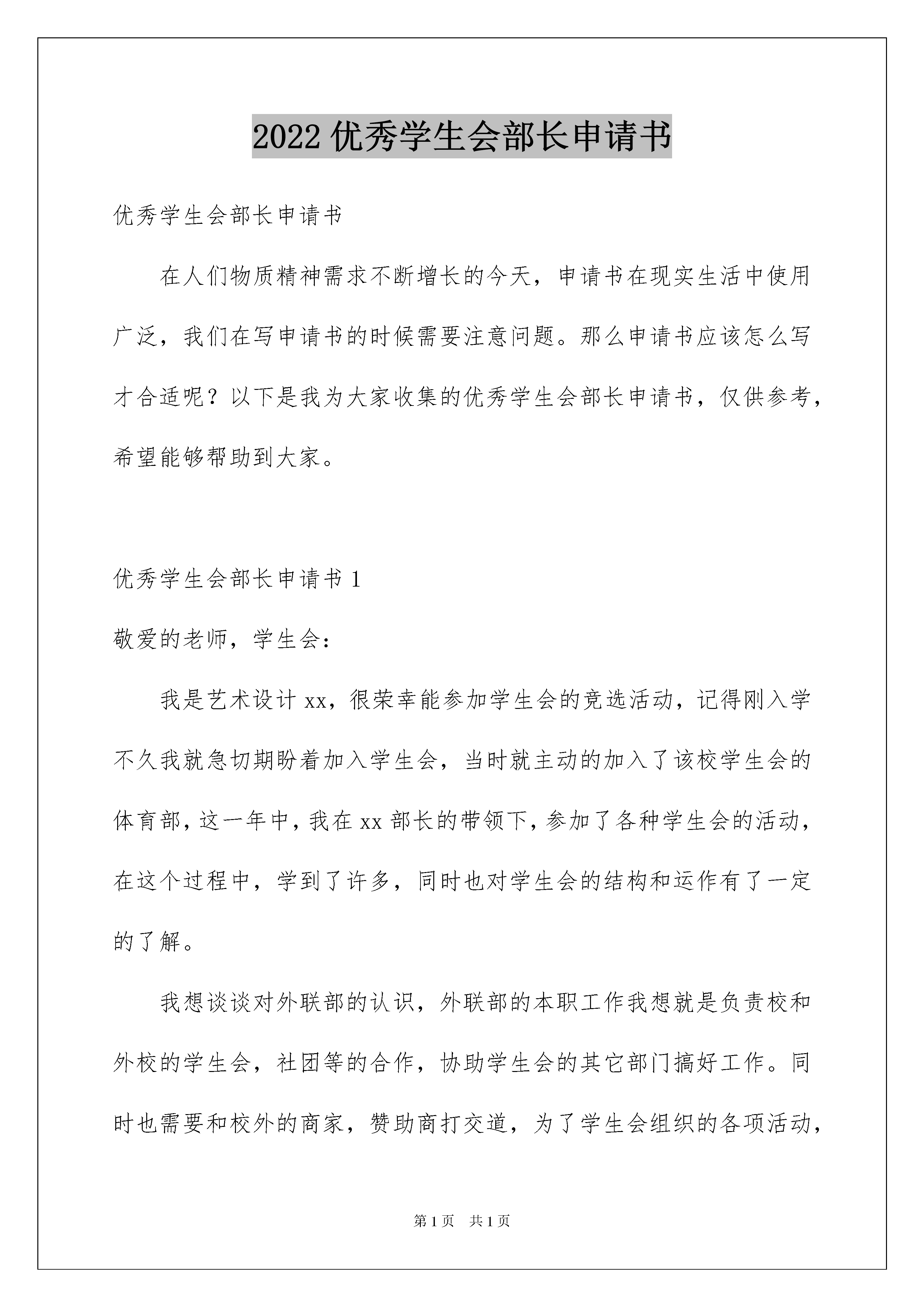 2022 优秀学生会部长申请书

优秀学生会部长申请书

在人们物质精神需求不断增长的今天，申请书在现实生活中使用广泛，我们在写申请书的时候需要注意问题。那么申请书应该怎么写才合适呢？以下是我为大家收集的优秀学生会部长申请书，仅供参考，希望能够帮助到大家。

优秀学生会部长申请书 1

敬爱的老师，学生会：

我是艺术设计 xx，很荣幸能参加学生会的竞选活动，记得刚入学不久我就急切期盼着加入学生会，当时就主动的加入了该校学生会的体育部，这一年中，我在 xx 部长的带领下，参加了各种学生会的活动，在这个过程中，学到了许多，同时也对学生会的结构和运作有了一定的了解。

我想谈谈对外联部的认识，外联部的本职工作我想就是负责校和外校的学生会，社团等的合作，协助学生会的其它部门搞好工作。同时也需要和校外的商家，赞助商打交道，为了学生会组织的各项活动，

第 1 页　共 1 页